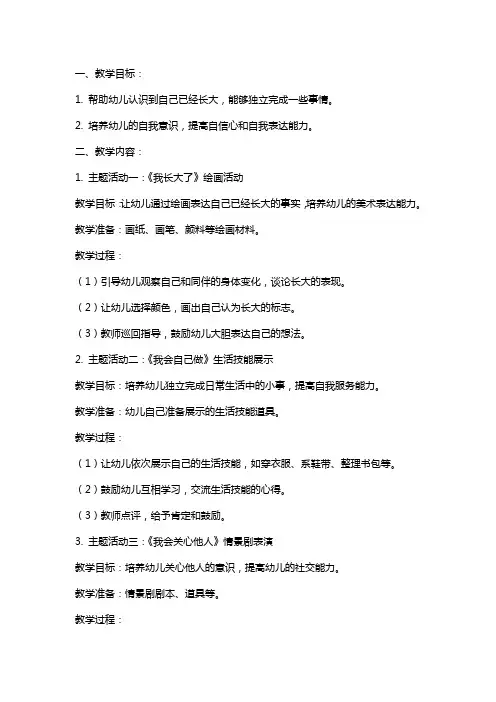 一、教学目标：

1. 帮助幼儿认识到自己已经长大，能够独立完成一些事情。

2. 培养幼儿的自我意识，提高自信心和自我表达能力。

二、教学内容：

1. 主题活动一：《我长大了》绘画活动

教学目标：让幼儿通过绘画表达自己已经长大的事实，培养幼儿的美术表达能力。

教学准备：画纸、画笔、颜料等绘画材料。

教学过程：

（1）引导幼儿观察自己和同伴的身体变化，谈论长大的表现。

（2）让幼儿选择颜色，画出自己认为长大的标志。

（3）教师巡回指导，鼓励幼儿大胆表达自己的想法。

2. 主题活动二：《我会自己做》生活技能展示

教学目标：培养幼儿独立完成日常生活中的小事，提高自我服务能力。

教学准备：幼儿自己准备展示的生活技能道具。

教学过程：

（1）让幼儿依次展示自己的生活技能，如穿衣服、系鞋带、整理书包等。

（2）鼓励幼儿互相学习，交流生活技能的心得。

（3）教师点评，给予肯定和鼓励。

3. 主题活动三：《我会关心他人》情景剧表演

教学目标：培养幼儿关心他人的意识，提高幼儿的社交能力。

教学准备：情景剧剧本、道具等。

教学过程：